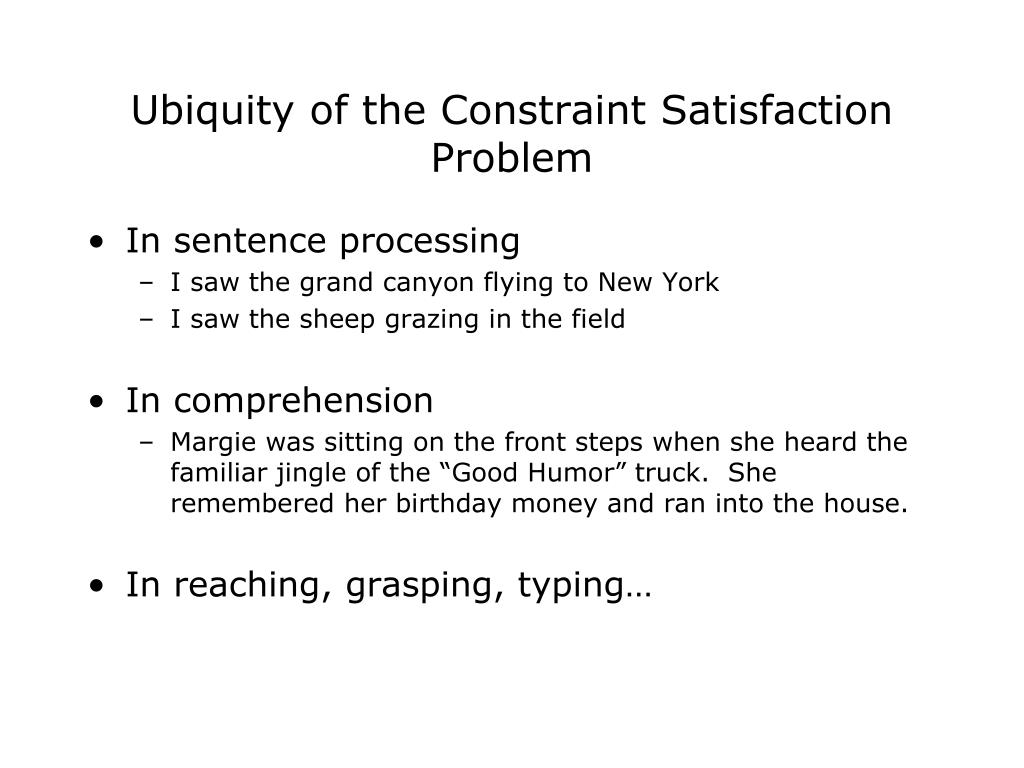 Ubiquity of the Constraint Satisfaction Problem

• In sentence processing
– I saw the grand canyon flying to New York
– I saw the sheep grazing in the field

• In comprehension
– Margie was sitting on the front steps when she heard the familiar jingle of the “Good Humor” truck. She remembered her birthday money and ran into the house.

• In reaching, grasping, typing…